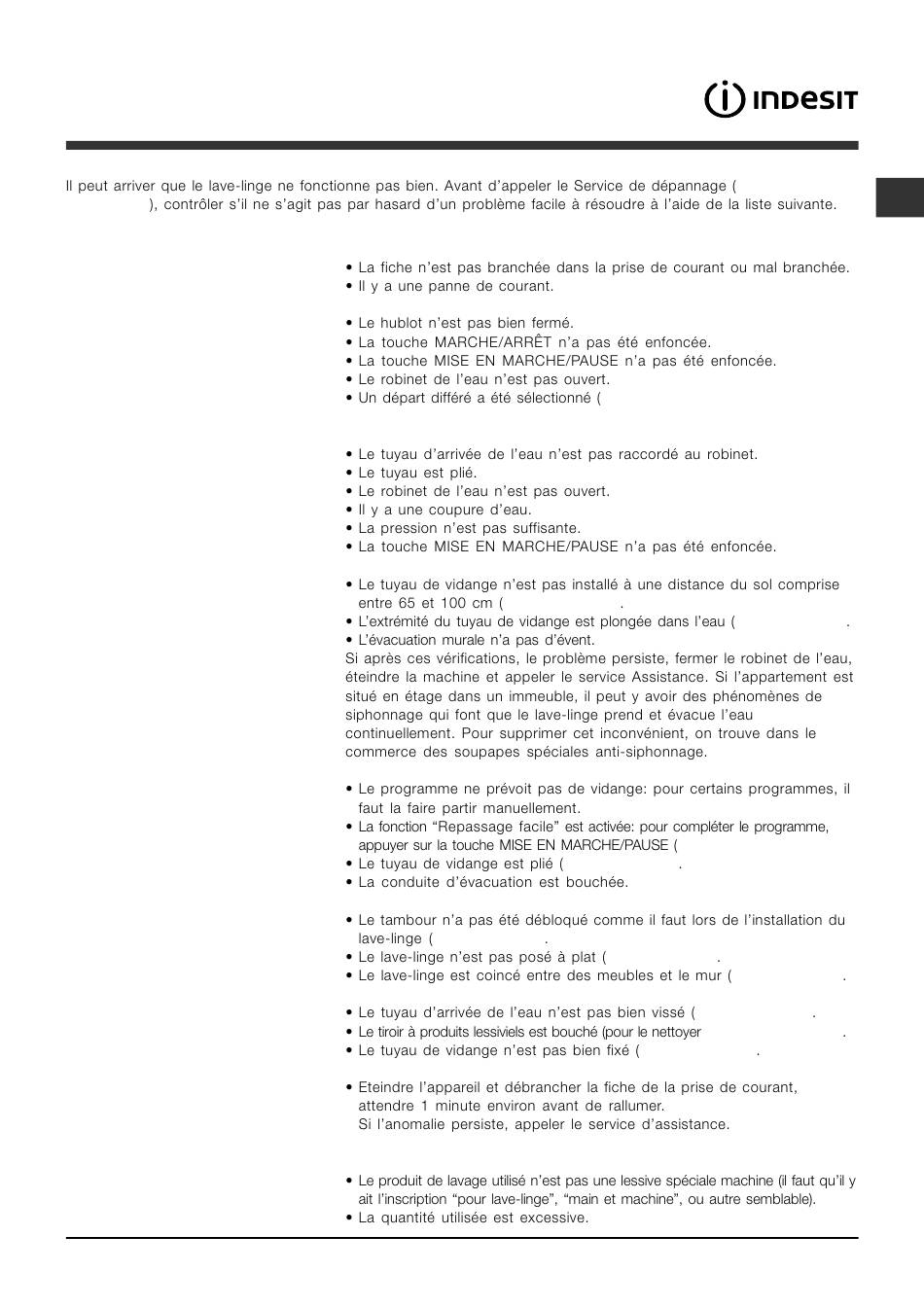 INDESIT

Il peut arriver que le lave-linge ne fonctionne pas bien. Avant d'appeler le Service de dépannage ( ), contrôler s'il ne s'agit pas par hasard d'un problème facile à résoudre à l'aide de la liste suivante.

• La fiche n'est pas branchée dans la prise de courant ou mal branchée.
• Il y a une panne de courant.

• Le hublot n'est pas bien fermé.
• La touche MARCHE/ARRÊT n'a pas été enfoncée.
• La touche MISE EN MARCHE/PAUSE n'a pas été enfoncée.
• Le robinet de l'eau n'est pas ouvert.
• Un départ différé a été sélectionné (

• Le tuyau d'arrivée de l'eau n'est pas raccordé au robinet.
• Le tuyau est plié.
• Le robinet de l'eau n'est pas ouvert.
• Il y a une coupure d'eau.
• La pression n'est pas suffisante.
• La touche MISE EN MARCHE/PAUSE n'a pas été enfoncée.

• Le tuyau de vidange n'est pas installé à une distance du sol comprise entre 65 et 100 cm ( .
• L'extrémité du tuyau de vidange est plongée dans l'eau ( .
• L'évacuation murale n'a pas d'évent.
Si après ces vérifications, le problème persiste, fermer le robinet de l'eau, éteindre la machine et appeler le service Assistance. Si l'appartement est situé en étage dans un immeuble, il peut y avoir des phénomènes de siphonnage qui font que le lave-linge prend et évacue l'eau continuellement. Pour supprimer cet inconvénient, on trouve dans le commerce des soupapes spéciales anti-siphonnage.

• Le programme ne prévoit pas de vidange: pour certains programmes, il faut la faire partir manuellement.
• La fonction "Repassage facile" est activée: pour compléter le programme, appuyer sur la touche MISE EN MARCHE/PAUSE (
• Le tuyau de vidange est plié ( .
• La conduite d'évacuation est bouchée.

• Le tambour n'a pas été débloqué comme il faut lors de l'installation du lave-linge ( .
• Le lave-linge n'est pas posé à plat ( .
• Le lave-linge est coincé entre des meubles et le mur ( .

• Le tuyau d'arrivée de l'eau n'est pas bien vissé ( .
• Le tiroir à produits lessiviels est bouché (pour le nettoyer .
• Le tuyau de vidange n'est pas bien fixé ( .

• Eteindre l'appareil et débrancher la fiche de la prise de courant, attendre 1 minute environ avant de rallumer.
Si l'anomalie persiste, appeler le service d'assistance.

• Le produit de lavage utilisé n'est pas une lessive spéciale machine (il faut qu'il y ait l'inscription "pour lave-linge", "main et machine", ou autre semblable).
• La quantité utilisée est excessive.